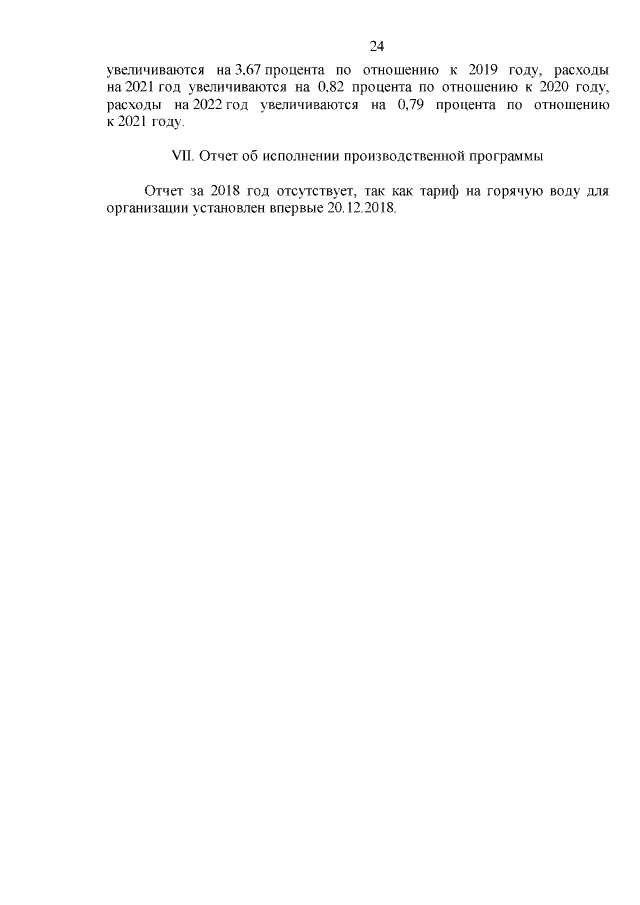 24

увеличиваются на 3,67 процента по отношению к 2019 году, расходы на 2021 год увеличиваются на 0,82 процента по отношению к 2020 году, расходы на 2022 год увеличиваются на 0,79 процента по отношению к 2021 году.

VII. Отчет об исполнении производственной программы

Отчет за 2018 год отсутствует, так как тариф на горячую воду для организации установлен впервые 20.12.2018.